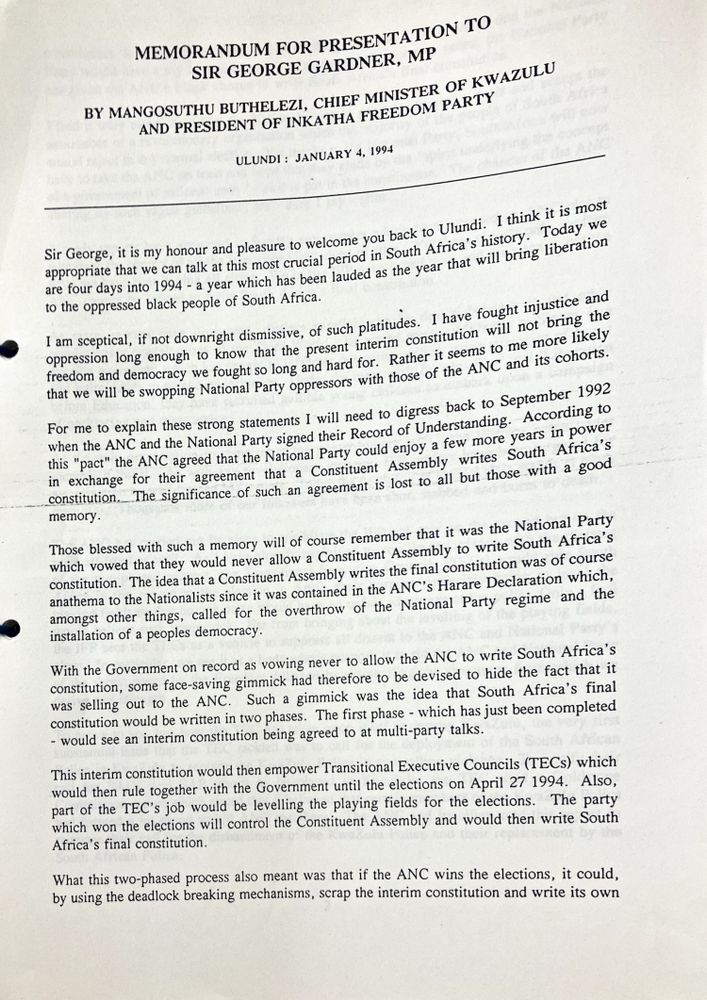 MEMORANDUM FOR PRESENTATION TO SIR GEORGE GARDNER, MP

BY MANGOSUTHU BUTHELEZI, CHIEF MINISTER OF KWAZULU AND PRESIDENT OF INKATHA FREEDOM PARTY

ULUNDI : JANUARY 4, 1994

Sir George, it is my honour and pleasure to welcome you back to Ulundi. I think it is most appropriate that we can talk at this most crucial period in South Africa's history. Today we are four days into 1994 - a year which has been lauded as the year that will bring liberation to the oppressed black people of South Africa.

I am sceptical, if not downright dismissive, of such platitudes. I have fought injustice and oppression long enough to know that the present interim constitution will not bring the freedom and democracy we fought so long and hard for. Rather it seems to me more likely that we will be swopping National Party oppressors with those of the ANC and its cohorts.

For me to explain these strong statements I will need to digress back to September 1992 when the ANC and the National Party signed their Record of Understanding. According to this "pact" the ANC agreed that the National Party could enjoy a few more years in power in exchange for their agreement that a Constituent Assembly writes South Africa's constitution. The significance of such an agreement is lost to all but those with a good memory.

Those blessed with such a memory will of course remember that it was the National Party which vowed that they would never allow a Constituent Assembly to write South Africa's constitution. The idea that a Constituent Assembly writes the final constitution was of course anathema to the Nationalists since it was contained in the ANC's Harare Declaration which, amongst other things, called for the overthrow of the National Party regime and the installation of a peoples democracy.

With the Government on record as vowing never to allow the ANC to write South Africa's constitution, some face-saving gimmick had therefore to be devised to hide the fact that it was selling out to the ANC. Such a gimmick was the idea that South Africa's final constitution would be written in two phases. The first phase - which has just been completed - would see an interim constitution being agreed to at multi-party talks.

This interim constitution would then empower Transitional Executive Councils (TECs) which would then rule together with the Government until the elections on April 27 1994. Also, part of the TEC's job would be levelling the playing fields for the elections. The party which won the elections will control the Constituent Assembly and would then write South Africa's final constitution.

What this two-phased process also meant was that if the ANC wins the elections, it could, by using the deadlock breaking mechanisms, scrap the interim constitution and write its own